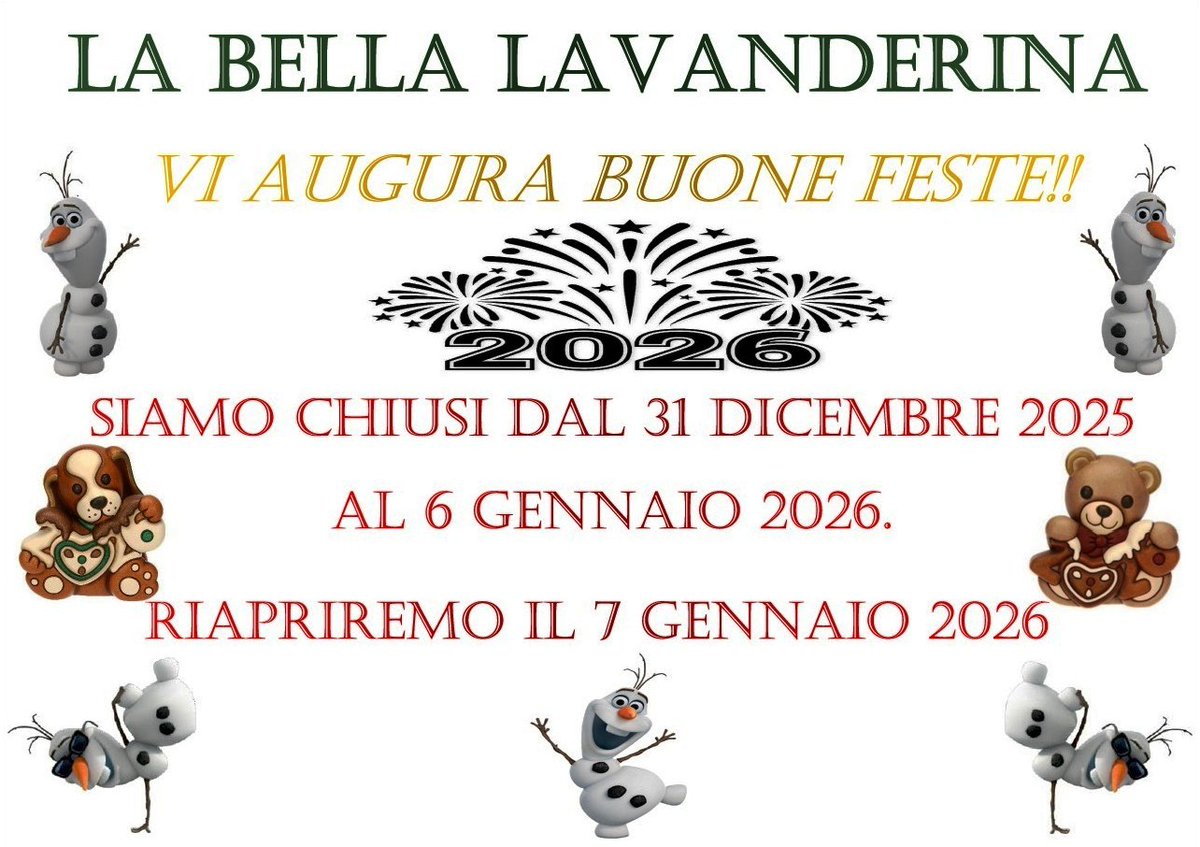 LA BELLA LAVANDERINA

VI AUGURA BUONE FESTE!!

2026

SIAMO CHIUSI DAL 31 DICEMBRE 2025

AL 6 GENNAIO 2026.

RIAPRIREMO IL 7 GENNAIO 2026